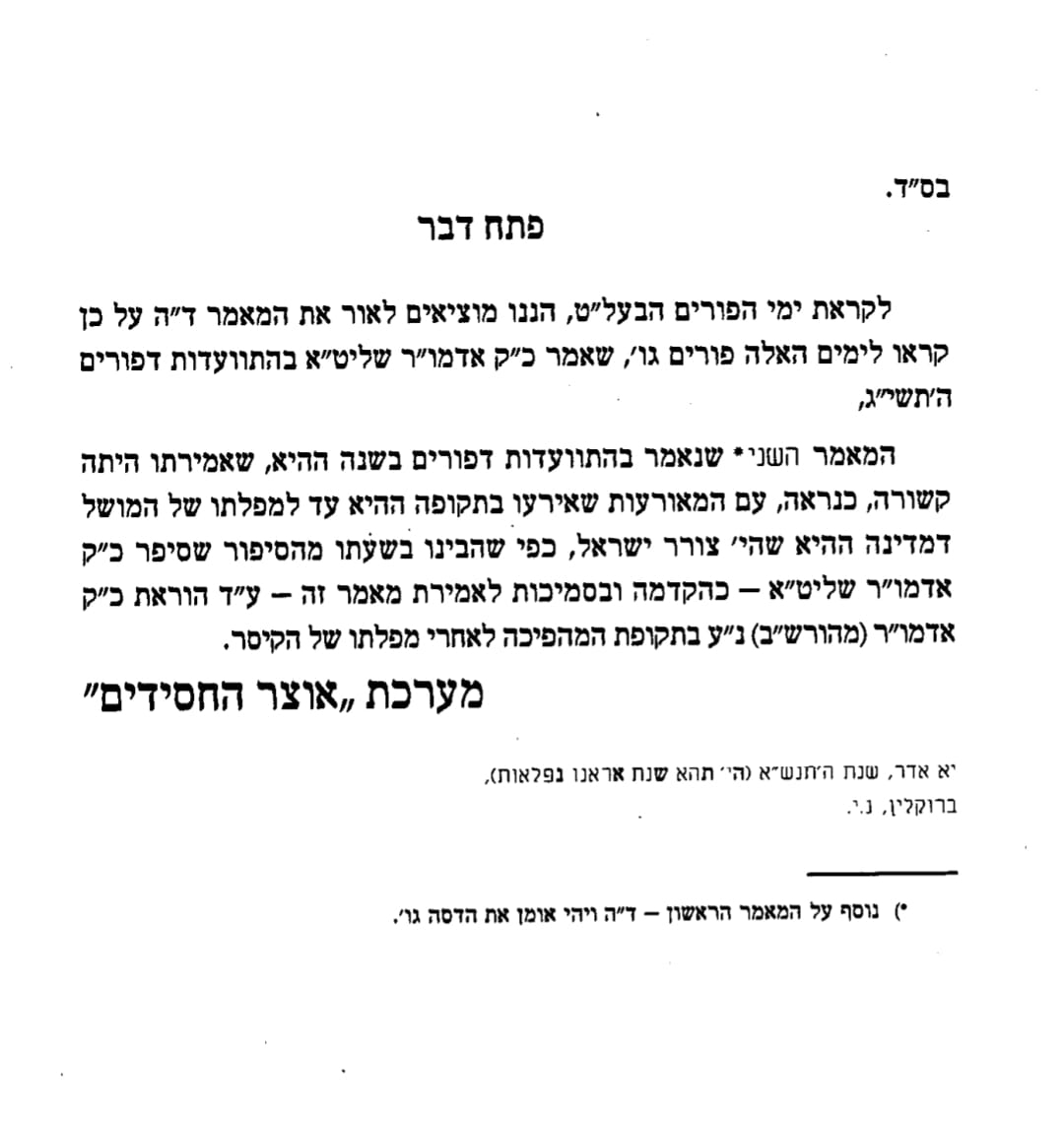 בס"ד.

פתח דבר

לקראת ימי הפורים הבעל"ט, הננו מוציאים לאור את המאמר ד"ה על כן קראו לימים האלה פורים גו', שאמר כ"ק אדמו"ר שליט"א בהתוועדות דפורים ה'תשי"ג,

המאמר השני* שנאמר בהתוועדות דפורים בשנה ההיא, שאמירתו היתה קשורה, כנראה, עם המאורעות שאירעו בתקופה ההיא עד למפלתו של המושל דמדינה ההיא שהי' צורר ישראל, כפי שהבינו בשעתו מהסיפור שסיפר כ"ק אדמו"ר שליט"א — כהקדמה ובסמיכות לאמירת מאמר זה — ע"ד הוראת כ"ק אדמו"ר (מהורש"ב) נ"ע בתקופת המהפיכה לאחרי מפלתו של הקיסר.

מערכת „אוצר החסידים"

יא אדר, שנת ה'תנש"א (הי' תהא שנת אראנו נפלאות),
ברוקלין, נ.י.

*) נוסף על המאמר הראשון — ד"ה ויהי אומן את הדסה גו'.